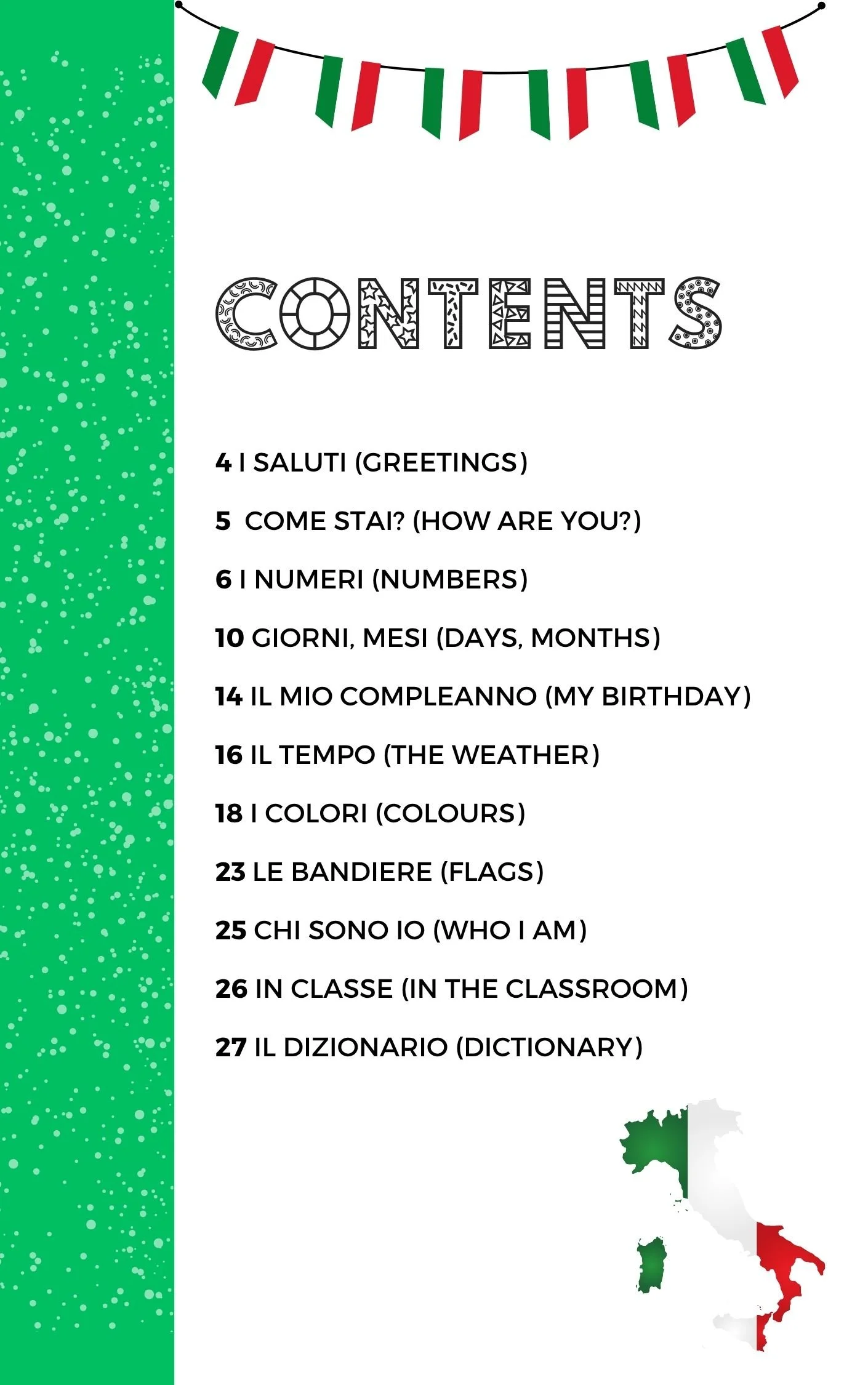 CONTENTS

4 I SALUTI (GREETINGS)

5 COME STAI? (HOW ARE YOU?)

6 I NUMERI (NUMBERS)

10 GIORNI, MESI (DAYS, MONTHS)

14 IL MIO COMPLEANNO (MY BIRTHDAY)

16 IL TEMPO (THE WEATHER)

18 I COLORI (COLOURS)

23 LE BANDIERE (FLAGS)

25 CHI SONO IO (WHO I AM)

26 IN CLASSE (IN THE CLASSROOM)

27 IL DIZIONARIO (DICTIONARY)